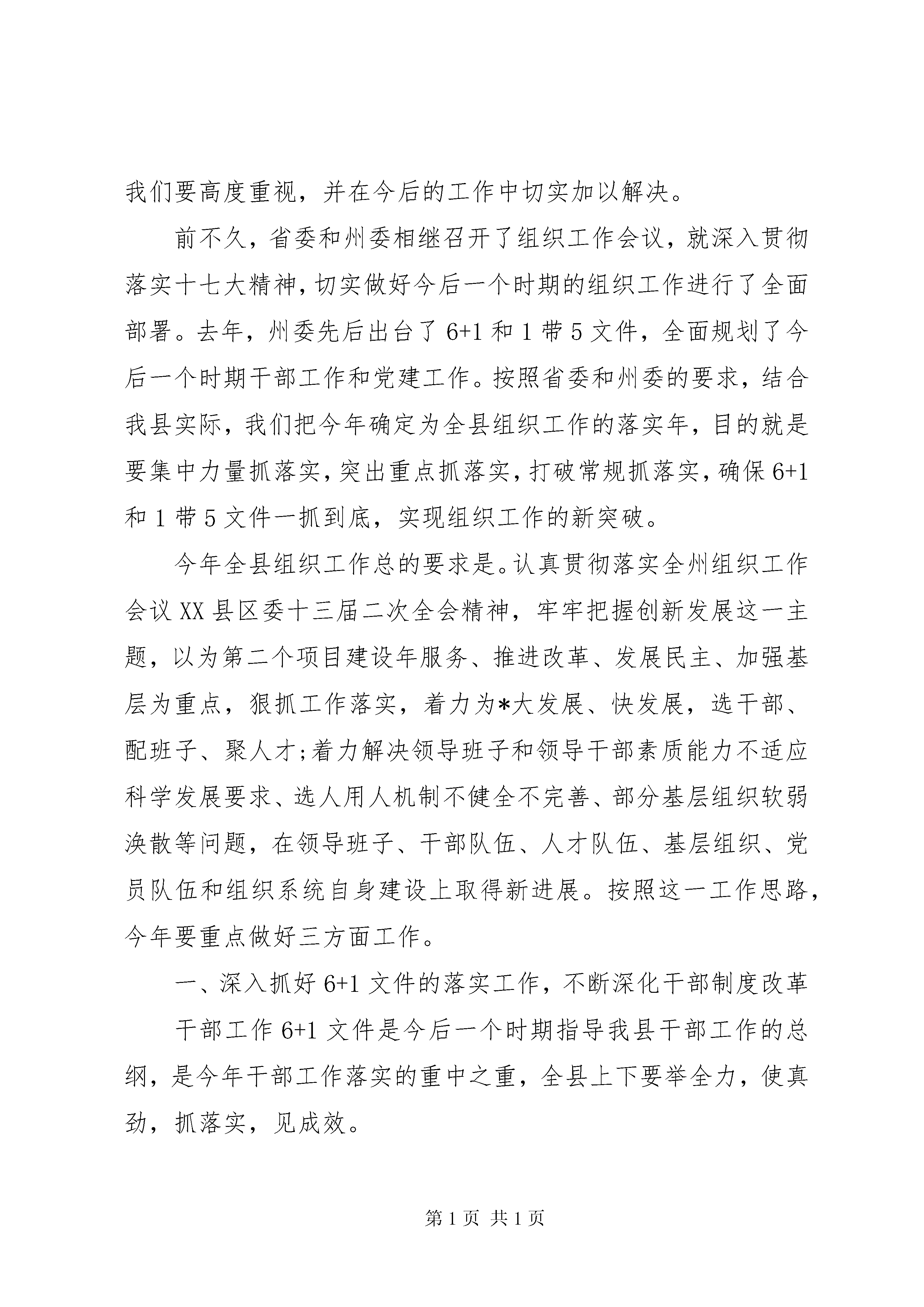 我们要高度重视，并在今后的工作中切实加以解决。

前不久，省委和州委相继召开了组织工作会议，就深入贯彻落实十七大精神，切实做好今后一个时期的组织工作进行了全面部署。去年，州委先后出台了6+1和1带5文件，全面规划了今后一个时期干部工作和党建工作。按照省委和州委的要求，结合我县实际，我们把今年确定为全县组织工作的落实年，目的就是要集中力量抓落实，突出重点抓落实，打破常规抓落实，确保6+1和1带5文件一抓到底，实现组织工作的新突破。

今年全县组织工作总的要求是。认真贯彻落实全州组织工作会议XX县区委十三届二次全会精神，牢牢把握创新发展这一主题，以为第二个项目建设年服务、推进改革、发展民主、加强基层为重点，狠抓工作落实，着力为*大发展、快发展，选干部、配班子、聚人才;着力解决领导班子和领导干部素质能力不适应科学发展要求、选人用人机制不健全不完善、部分基层组织软弱涣散等问题，在领导班子、干部队伍、人才队伍、基层组织、党员队伍和组织系统自身建设上取得新进展。按照这一工作思路，今年要重点做好三方面工作。

一、深入抓好6+1文件的落实工作，不断深化干部制度改革

干部工作6+1文件是今后一个时期指导我县干部工作的总纲，是今年干部工作落实的重中之重，全县上下要举全力，使真劲，抓落实，见成效。

第1页 共1页